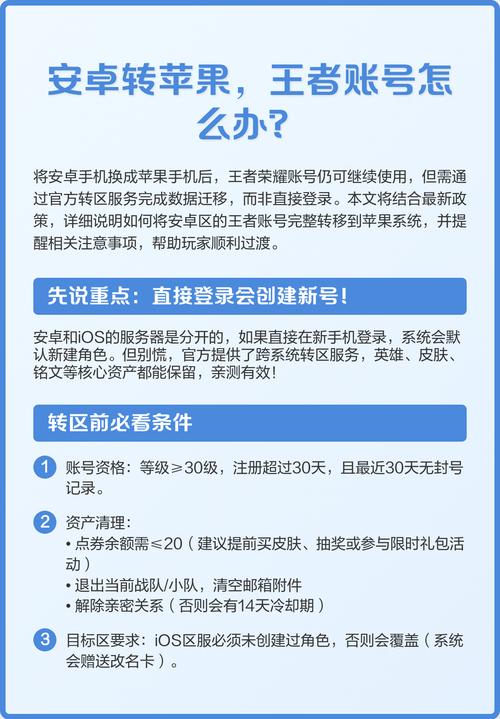 安卓转苹果，王者账号怎么办？

将安卓手机换成苹果手机后，王者荣耀账号仍可继续使用，但需通过官方转区服务完成数据迁移，而非直接登录。本文将结合最新政策，详细说明如何将安卓区的王者账号完整转移到苹果系统，并提醒相关注意事项，帮助玩家顺利过渡。

先说重点：直接登录会创建新号！

安卓和iOS的服务器是分开的，如果直接在新手机登录，系统会默认新建角色。但别慌，官方提供了跨系统转区服务，英雄、皮肤、铭文等核心资产都能保留，亲测有效！

转区前必看条件

1 账号资格：等级≥30级，注册超过30天，且最近30天无封号记录。

2 资产清理：
• 点券余额需≤20（建议提前买皮肤、抽奖或参与限时礼包活动）
• 退出当前战队/小队，清空邮箱附件
• 解除亲密关系（否则会有14天冷却期）

3 目标区要求：iOS区服必须未创建过角色，否则会覆盖（系统会赠送改名卡）。